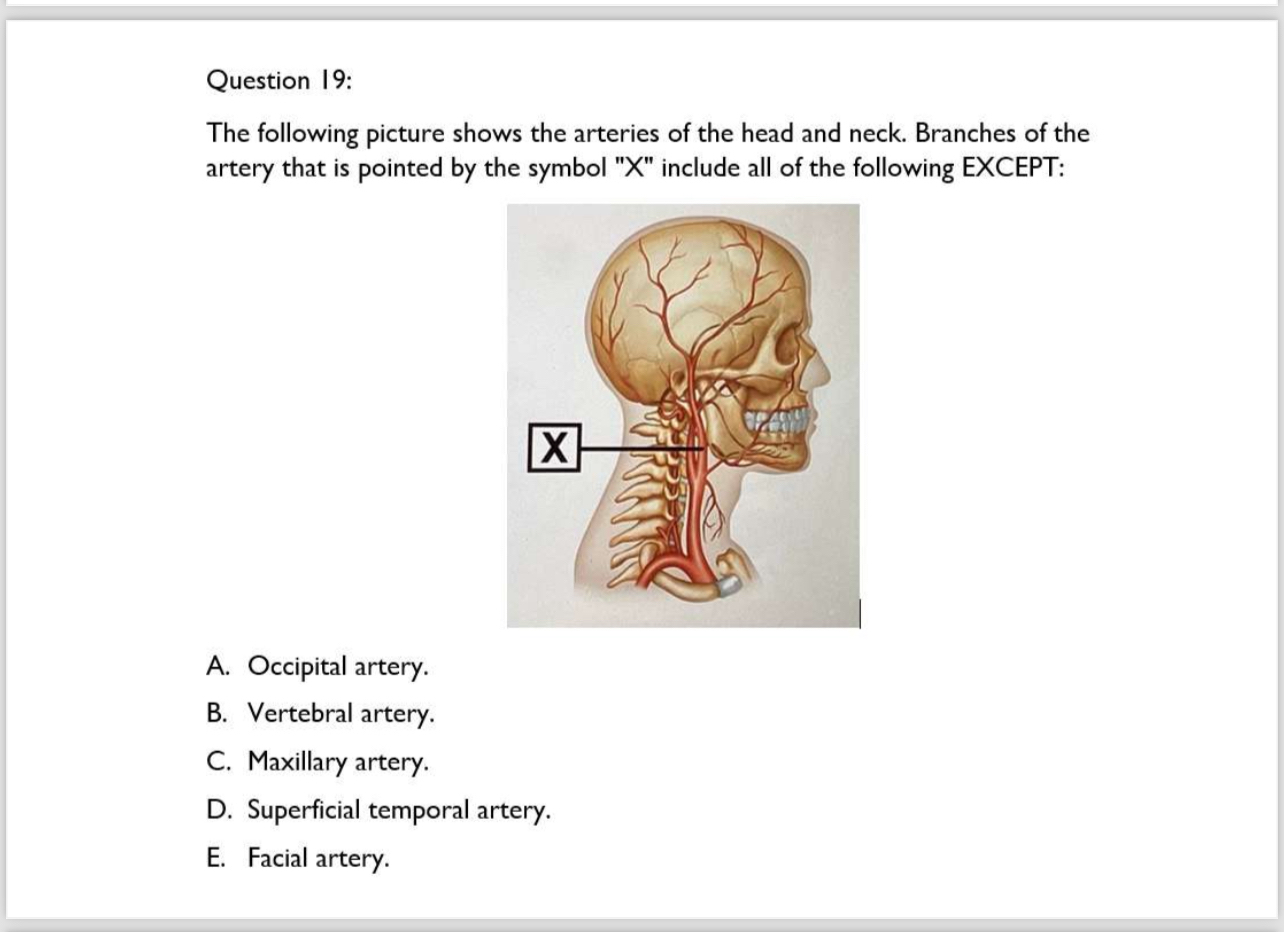 Question 19:

The following picture shows the arteries of the head and neck. Branches of the artery that is pointed by the symbol "X" include all of the following EXCEPT:

X

A. Occipital artery.
B. Vertebral artery.
C. Maxillary artery.
D. Superficial temporal artery.
E. Facial artery.